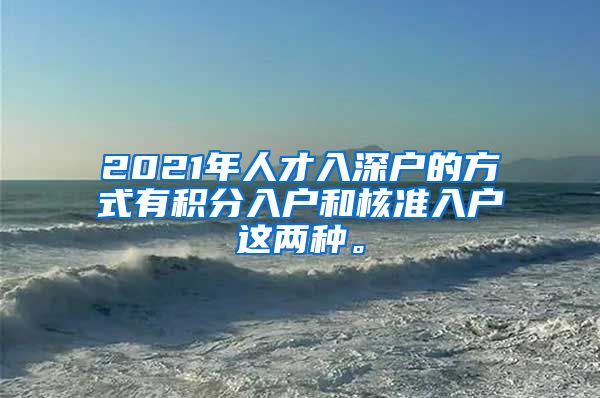 2021年人才入深户的方式有积分入户和核准入户这两种。